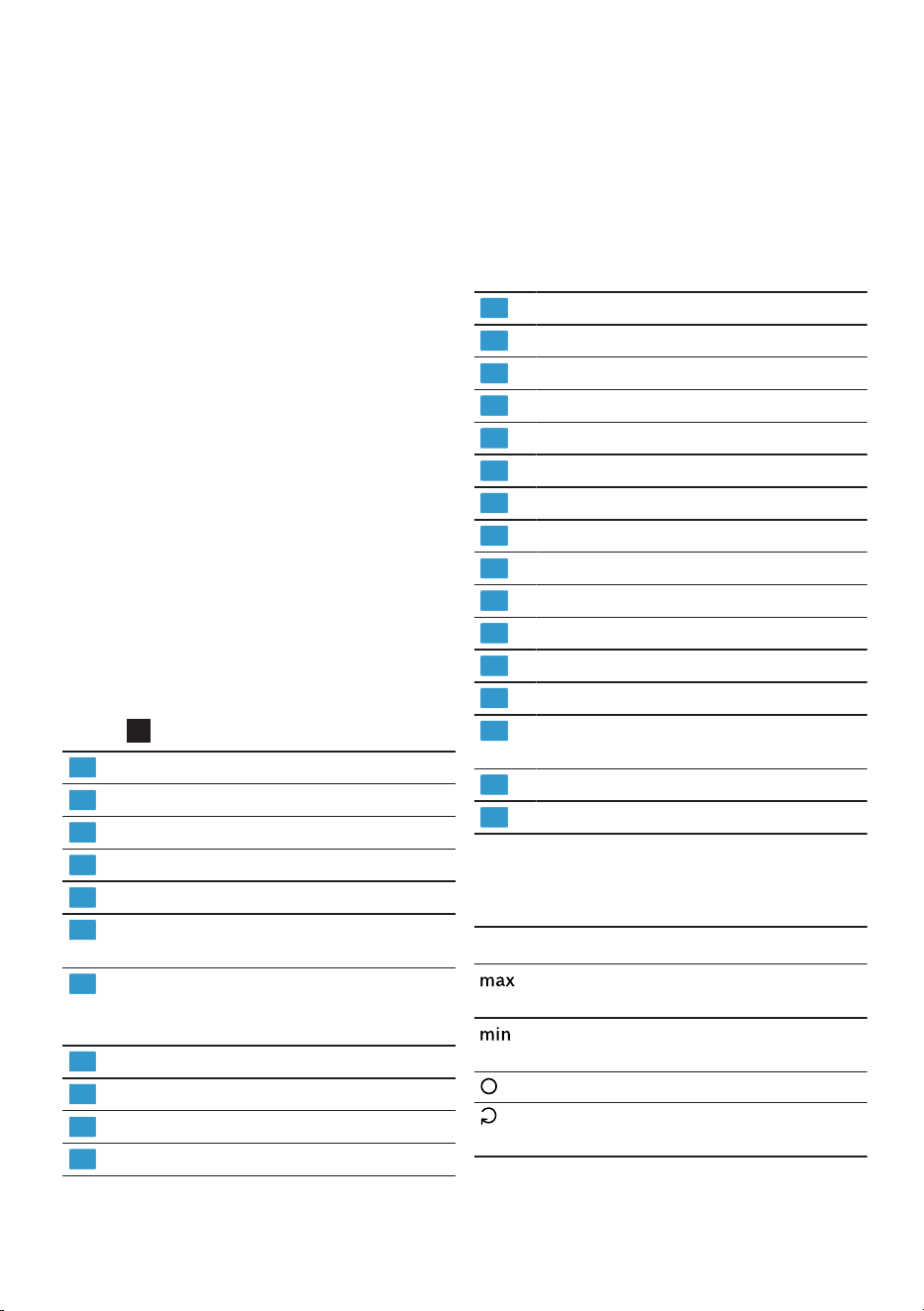 max

min